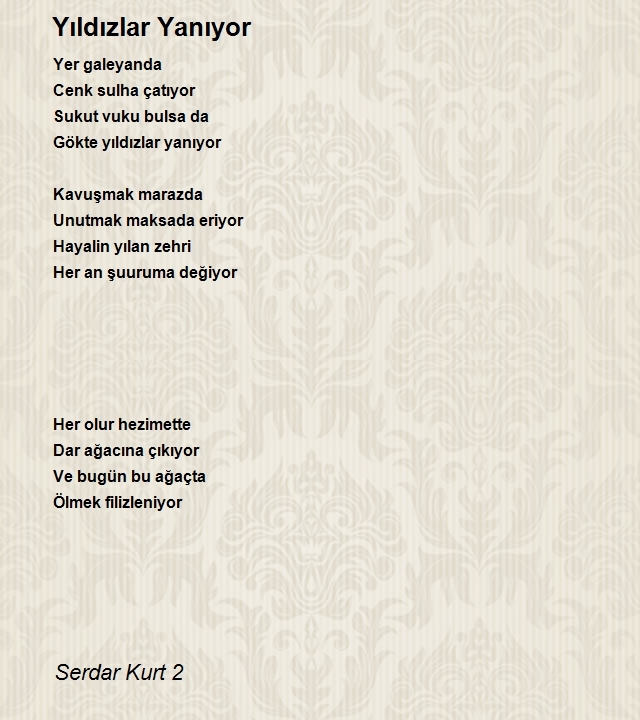 Yıldızlar Yanıyor

Yer galeyanda
Cenk sulha çatıyor
Sukut vuku bulsa da
Gökte yıldızlar yanıyor

Kavuşmak marazda
Unutmak maksada eriyor
Hayalin yılan zehri
Her an şuuruma değiyor

Her olur hezimette
Dar ağacına çıkıyor
Ve bugün bu ağaçta
Ölmek filizleniyor

Serdar Kurt 2